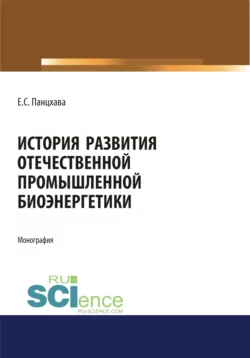 Е.С. Панцхава

ИСТОРИЯ РАЗВИТИЯ ОТЕЧЕСТВЕННОЙ ПРОМЫШЛЕННОЙ БИОЭНЕРГЕТИКИ

Монография

RU SCIence RU-SCIENCE.COM